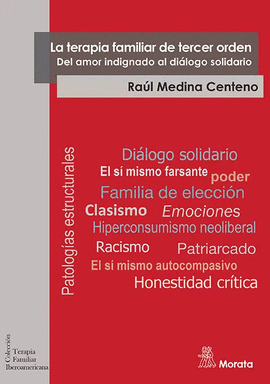 La terapia familiar de tercer orden
Del amor indignado al diálogo solidario

Raúl Medina Centeno

Patologías estructurales

Diálogo solidario
El sí mismo farsante
poder
Familia de elección
Clasismo
Emociones
Hiperconsumismo neoliberal
Racismo
Patriarcado
El sí mismo autocompasivo
Honestidad crítica

Colección
Terapia
Familiar
Iberoamericana

Morata